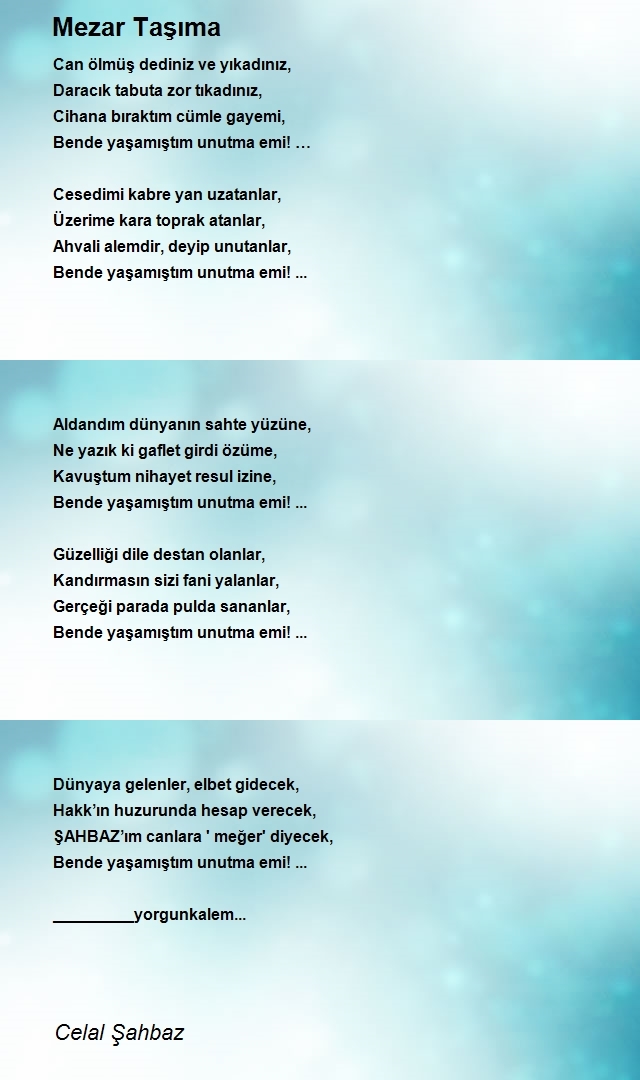 Mezar Taşıma

Can ölmüş dediniz ve yıkadınız,
Daracık tabuta zor tıkadınız,
Cihana bıraktım cümle gayemi,
Bende yaşamıştım unutma emi! …

Cesedimi kabre yan uzatanlar,
Üzerime kara toprak atanlar,
Ahvali alemdir, deyip unutanlar,
Bende yaşamıştım unutma emi! ...

Aldandım dünyanın sahte yüzüne,
Ne yazık ki gaflet girdi özüme,
Kavuştum nihayet resul izine,
Bende yaşamıştım unutma emi! ...

Güzelliği dile destan olanlar,
Kandırmasın sizi fani yalanlar,
Gerçeği parada pulda sananlar,
Bende yaşamıştım unutma emi! ...

Dünyaya gelenler, elbet gidecek,
Hakk'ın huzurunda hesap verecek,
ŞAHBAZ'ım canlara ' meğer' diyecek,
Bende yaşamıştım unutma emi! ...

_________yorgunkalem...

Celal Şahbaz